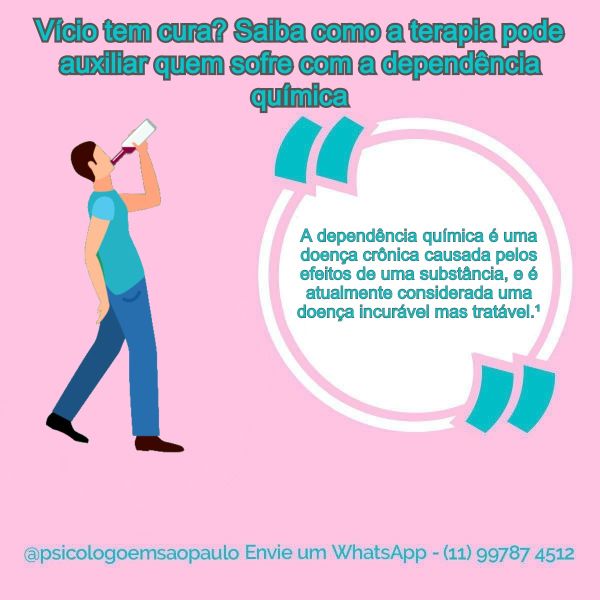 Vício tem cura? Saiba como a terapia pode auxiliar quem sofre com a dependência química

A dependência química é uma doença crônica causada pelos efeitos de uma substância, e é atualmente considerada uma doença incurável mas tratável.¹

@psicologoemsaopaulo Envie um WhatsApp - (11) 99787 4512